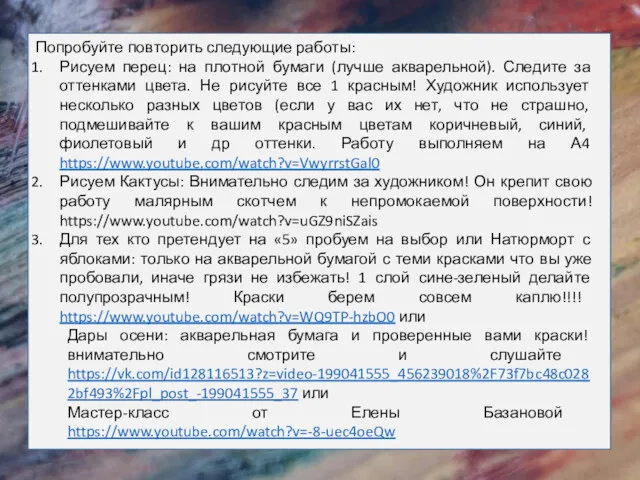 Попробуйте повторить следующие работы:

1. Рисуем перец: на плотной бумаги (лучше акварельной). Следите за оттенками цвета. Не рисуйте все 1 красным! Художник использует несколько разных цветов (если у вас их нет, что не страшно, подмешивайте к вашим красным цветам коричневый, синий, фиолетовый и др оттенки. Работу выполняем на А4 https://www.youtube.com/watch?v=VwyrrstGal0
2. Рисуем Кактусы: Внимательно следим за художником! Он крепит свою работу малярным скотчем к непромокаемой поверхности! https://www.youtube.com/watch?v=uGZ9niSZais
3. Для тех кто претендует на «5» пробуем на выбор или Натюрморт с яблоками: только на акварельной бумагой с теми красками что вы уже пробовали, иначе грязи не избежать! 1 слой сине-зеленый делайте полупрозрачным! Краски берем совсем каплю!!!! https://www.youtube.com/watch?v=WQ9TP-hzbO0 или

Дары осени: акварельная бумага и проверенные вами краски! внимательно смотрите и слушайте https://vk.com/id128116513?z=video-199041555_456239018%2F73f7bc48c0282bf493%2Fpl_post_-199041555_37 или

Мастер-класс от Елены Базановой https://www.youtube.com/watch?v=-8-uec4oeQw